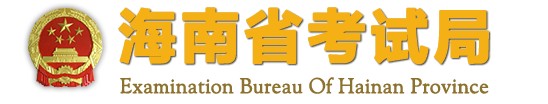 海南省考试局

Examination Bureau Of Hainan Province